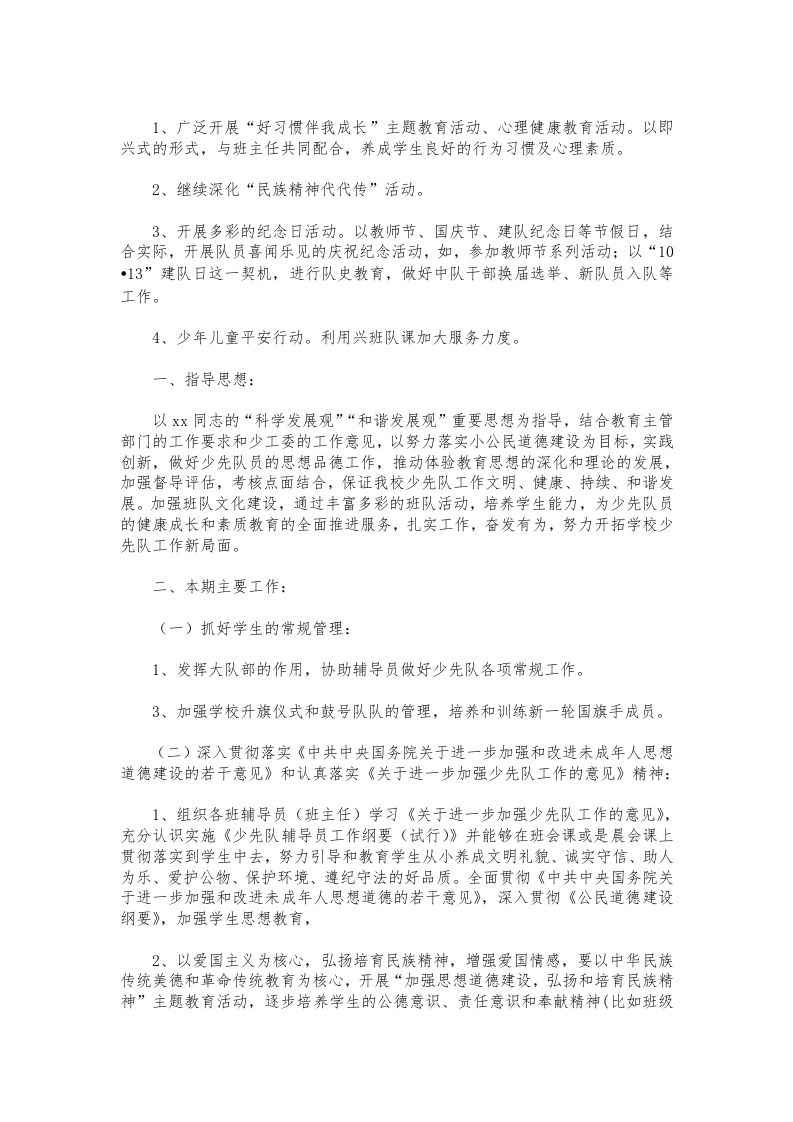 1、广泛开展“好习惯伴我成长”主题教育活动、心理健康教育活动。以即兴式的形式，与班主任共同配合，养成学生良好的行为习惯及心理素质。

2、继续深化“民族精神代代传”活动。

3、开展多彩的纪念日活动。以教师节、国庆节、建队纪念日等节假日，结合实际，开展队员喜闻乐见的庆祝纪念活动，如，参加教师节系列活动；以“10•13”建队日这一契机，进行队史教育，做好中队干部换届选举、新队员入队等工作。

4、少年儿童平安行动。利用兴班队课加大服务力度。

一、指导思想：

以 xx 同志的“科学发展观”“和谐发展观”重要思想为指导，结合教育主管部门的工作要求和少工委的工作意见，以努力落实小公民道德建设为目标，实践创新，做好少先队员的思想品德工作，推动体验教育思想的深化和理论的发展，加强督导评估，考核点面结合，保证我校少先队工作文明、健康、持续、和谐发展。加强班队文化建设，通过丰富多彩的班队活动，培养学生能力，为少先队员的健康成长和素质教育的全面推进服务，扎实工作，奋发有为，努力开拓学校少先队工作新局面。

二、本期主要工作：

（一）抓好学生的常规管理：

1、发挥大队部的作用，协助辅导员做好少先队各项常规工作。

3、加强学校升旗仪式和鼓号队队的管理，培养和训练新一轮国旗手成员。

（二）深入贯彻落实《中共中央国务院关于进一步加强和改进未成年人思想道德建设的若干意见》和认真落实《关于进一步加强少先队工作的意见》精神：

1、组织各班辅导员（班主任）学习《关于进一步加强少先队工作的意见》，充分认识实施《少先队辅导员工作纲要（试行）》并能够在班会课或是晨会课上贯彻落实到学生中去，努力引导和教育学生从小养成文明礼貌、诚实守信、助人为乐、爱护公物、保护环境、遵纪守法的好品质。全面贯彻《中共中央国务院关于进一步加强和改进未成年人思想道德的若干意见》，深入贯彻《公民道德建设纲要》，加强学生思想教育，

2、以爱国主义为核心，弘扬培育民族精神，增强爱国情感，要以中华民族传统美德和革命传统教育为核心，开展“加强思想道德建设，弘扬和培育民族精神”主题教育活动，逐步培养学生的公德意识、责任意识和奉献精神(比如班级